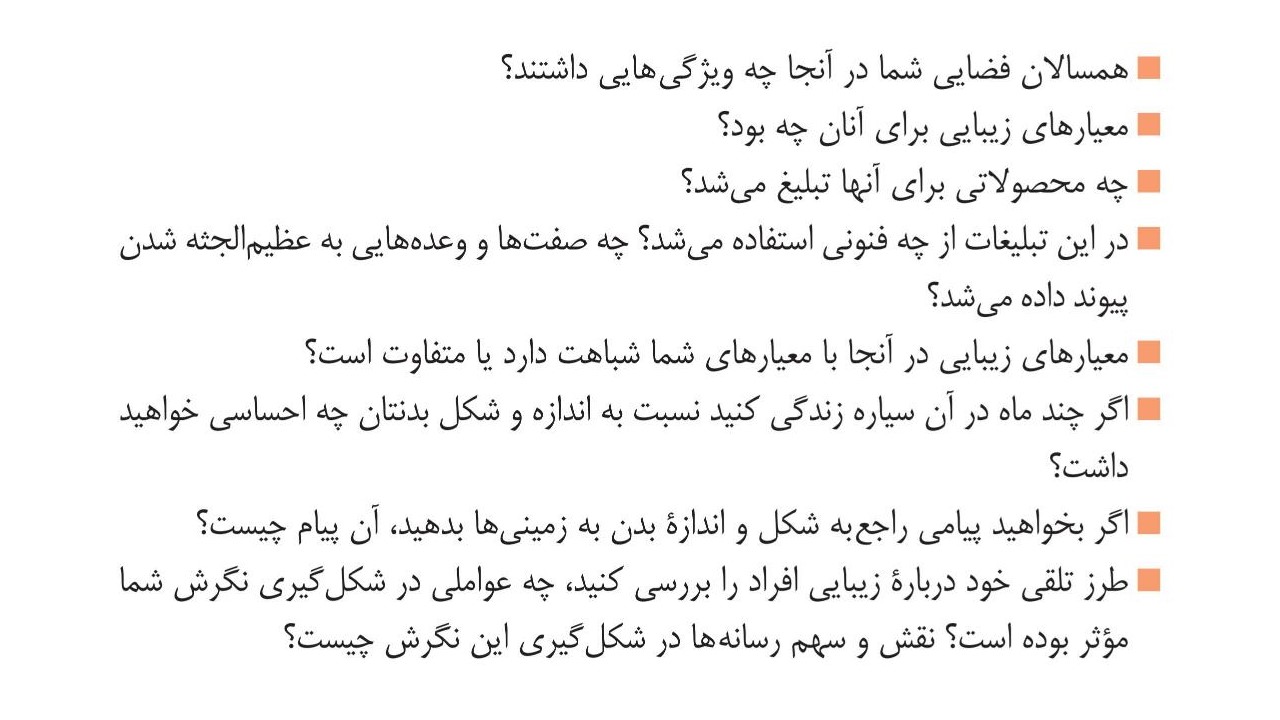 ■ همسالان فضایی شما در آنجا چه ویژگی‌هایی داشتند؟
■ معیارهای زیبایی برای آنان چه بود؟
■ چه محصولاتی برای آنها تبلیغ می‌شد؟
■ در این تبلیغات از چه فنونی استفاده می‌شد؟ چه صفت‌ها و وعده‌هایی به عظیم‌الجثه شدن پیوند داده می‌شد؟
■ معیارهای زیبایی در آنجا با معیارهای شما شباهت دارد یا متفاوت است؟
■ اگر چند ماه در آن سیاره زندگی کنید نسبت به اندازه و شکل بدنتان چه احساسی خواهید داشت؟
■ اگر بخواهید پیامی راجع‌به شکل و اندازهٔ بدن به زمینی‌ها بدهید، آن پیام چیست؟
■ طرز تلقی خود دربارهٔ زیبایی افراد را بررسی کنید، چه عواملی در شکل‌گیری نگرش شما مؤثر بوده است؟ نقش و سهم رسانه‌ها در شکل‌گیری این نگرش چیست؟